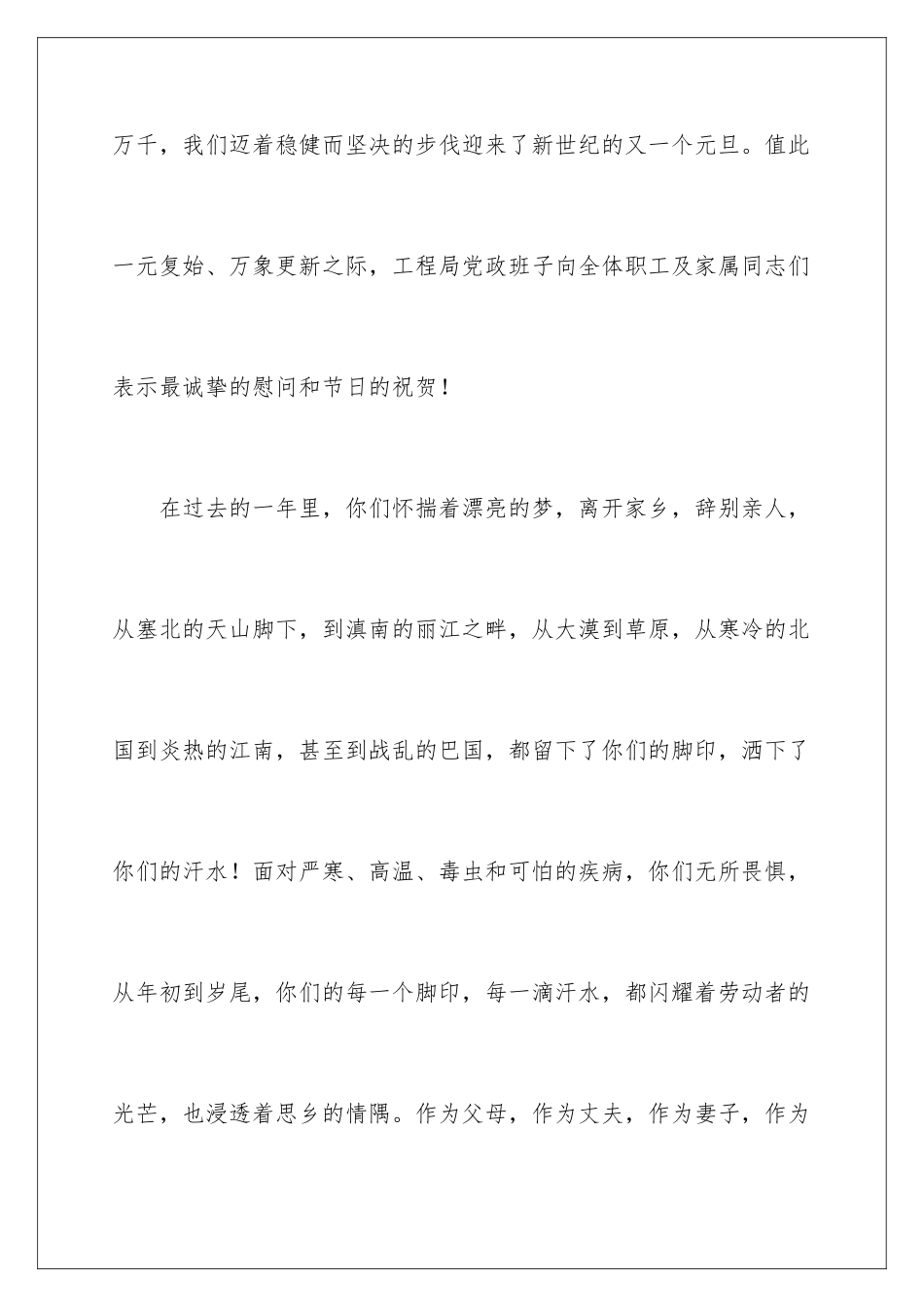 万千，我们迈着稳健而坚决的步伐迎来了新世纪的又一个元旦。值此一元复始、万象更新之际，工程局党政班子向全体职工及家属同志们表示最诚挚的慰问和节日的祝贺！

在过去的一年里，你们怀揣着漂亮的梦，离开家乡，辞别亲人，从塞北的天山脚下，到滇南的丽江之畔，从大漠到草原，从寒冷的北国到炎热的江南，甚至到战乱的巴国，都留下了你们的脚印，洒下了你们的汗水！面对严寒、高温、毒虫和可怕的疾病，你们无所畏惧，从年初到岁尾，你们的每一个脚印，每一滴汗水，都闪耀着劳动者的光芒，也浸透着思乡的情隅。作为父母，作为丈夫，作为妻子，作为